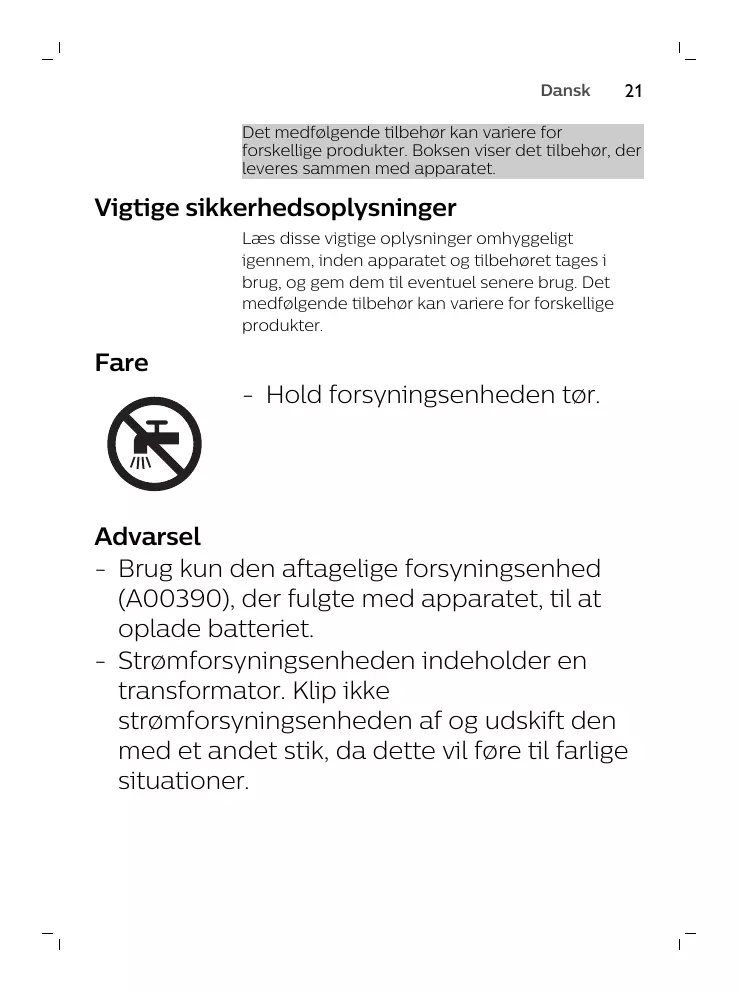 Dansk 21

Det medfølgende tilbehør kan variere for forskellige produkter. Boksen viser det tilbehør, der leveres sammen med apparatet.

Vigtige sikkerhedsoplysninger

Læs disse vigtige oplysninger omhyggeligt igennem, inden apparatet og tilbehøret tages i brug, og gem dem til eventuel senere brug. Det medfølgende tilbehør kan variere for forskellige produkter.

Fare

- Hold forsyningsenheden tør.

Advarsel

- Brug kun den aftagelige forsyningsenhed (A00390), der fulgte med apparatet, til at oplade batteriet.
- Strømforsyningsenheden indeholder en transformator. Klip ikke strømforsyningsenheden af og udskift den med et andet stik, da dette vil føre til farlige situationer.